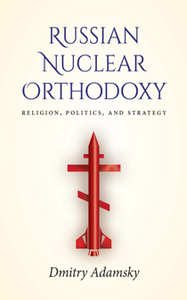 RUSSIAN NUCLEAR ORTHODOXY

RELIGION, POLITICS, AND STRATEGY

Dmitry Adamsky